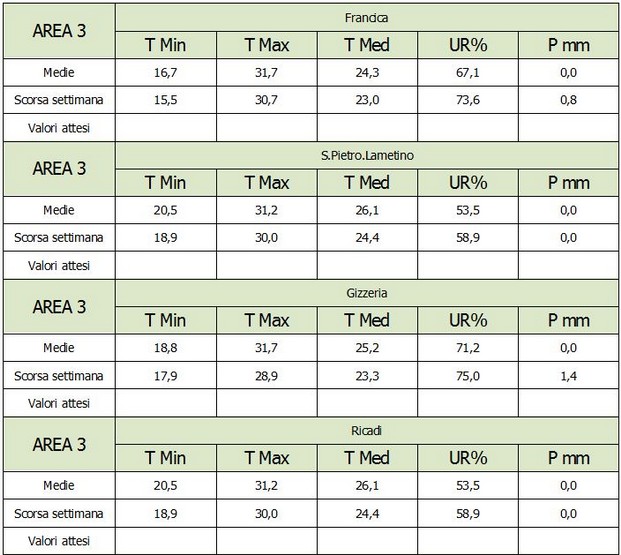 | AREA 3 | Francica | | | | |
|---|---|---|---|---|---|
| | T Min | T Max | T Med | UR% | P mm |
| Medie | 16,7 | 31,7 | 24,3 | 67,1 | 0,0 |
| Scorsa settimana | 15,5 | 30,7 | 23,0 | 73,6 | 0,8 |
| Valori attesi | | | | | |

| AREA 3 | S.Pietro.Lametino | | | | |
|---|---|---|---|---|---|
| | T Min | T Max | T Med | UR% | P mm |
| Medie | 20,5 | 31,2 | 26,1 | 53,5 | 0,0 |
| Scorsa settimana | 18,9 | 30,0 | 24,4 | 58,9 | 0,0 |
| Valori attesi | | | | | |

| AREA 3 | Gizzeria | | | | |
|---|---|---|---|---|---|
| | T Min | T Max | T Med | UR% | P mm |
| Medie | 18,8 | 31,7 | 25,2 | 71,2 | 0,0 |
| Scorsa settimana | 17,9 | 28,9 | 23,3 | 75,0 | 1,4 |
| Valori attesi | | | | | |

| AREA 3 | Ricadi | | | | |
|---|---|---|---|---|---|
| | T Min | T Max | T Med | UR% | P mm |
| Medie | 20,5 | 31,2 | 26,1 | 53,5 | 0,0 |
| Scorsa settimana | 18,9 | 30,0 | 24,4 | 58,9 | 0,0 |
| Valori attesi | | | | | |